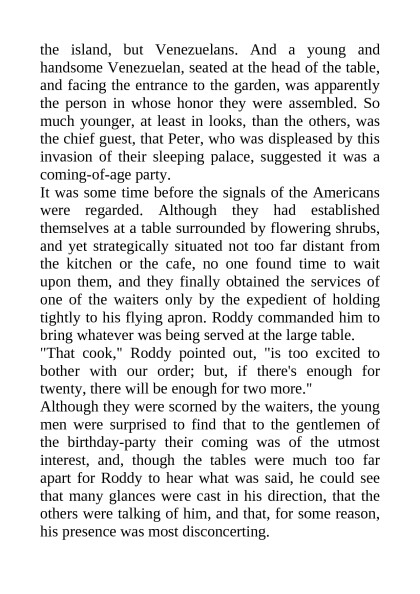 the island, but Venezuelans. And a young and handsome Venezuelan, seated at the head of the table, and facing the entrance to the garden, was apparently the person in whose honor they were assembled. So much younger, at least in looks, than the others, was the chief guest, that Peter, who was displeased by this invasion of their sleeping palace, suggested it was a coming-of-age party.

It was some time before the signals of the Americans were regarded. Although they had established themselves at a table surrounded by flowering shrubs, and yet strategically situated not too far distant from the kitchen or the cafe, no one found time to wait upon them, and they finally obtained the services of one of the waiters only by the expedient of holding tightly to his flying apron. Roddy commanded him to bring whatever was being served at the large table.

"That cook," Roddy pointed out, "is too excited to bother with our order; but, if there's enough for twenty, there will be enough for two more."

Although they were scorned by the waiters, the young men were surprised to find that to the gentlemen of the birthday-party their coming was of the utmost interest, and, though the tables were much too far apart for Roddy to hear what was said, he could see that many glances were cast in his direction, that the others were talking of him, and that, for some reason, his presence was most disconcerting.